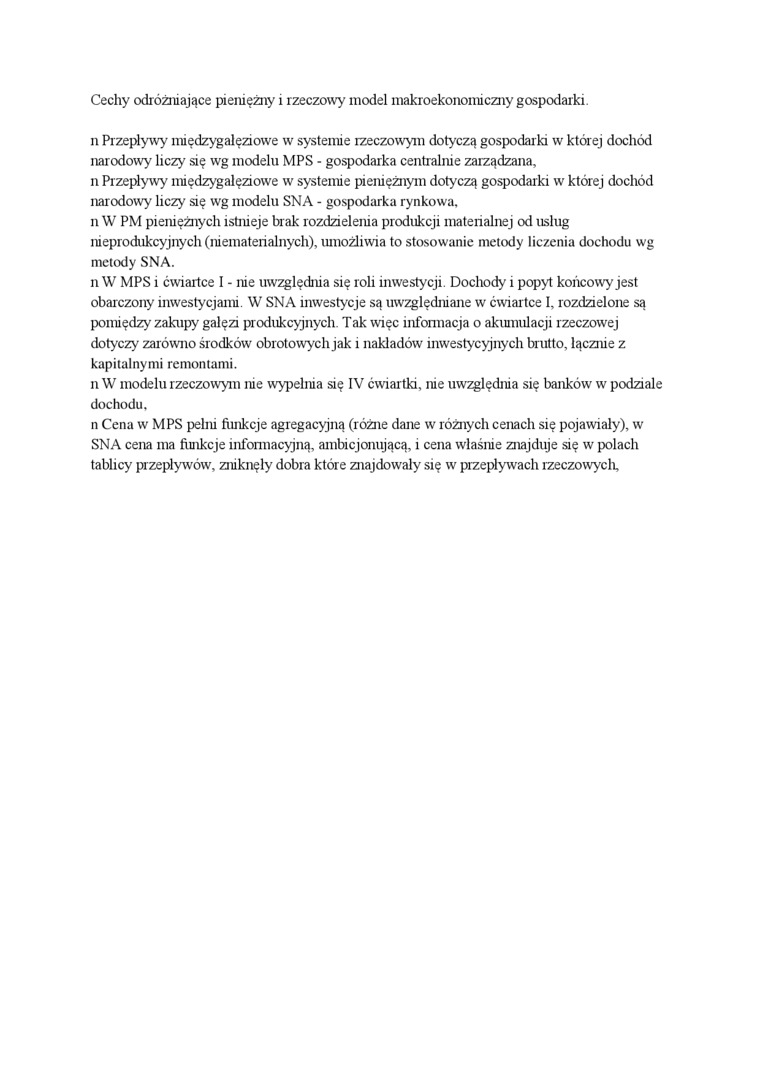 Cechy odróżniające pieniężny i rzeczowy model makroekonomiczny gospodarki.

n Przepływy międzygałęziowe w systemie rzeczowym dotyczą gospodarki w której dochód narodowy liczy się wg modelu MPS - gospodarka centralnie zarządzana,
n Przepływy międzygałęziowe w systemie pieniężnym dotyczą gospodarki w której dochód narodowy liczy się wg modelu SNA - gospodarka rynkowa,
n W PM pieniężnych istnieje brak rozdzielenia produkcji materialnej od usług nieprodukcyjnych (niematerialnych), umożliwia to stosowanie metody liczenia dochodu wg metody SNA.
n W MPS i ćwiartce I - nie uwzględnia się roli inwestycji. Dochody i popyt końcowy jest obarczony inwestycjami. W SNA inwestycje są uwzględniane w ćwiartce I, rozdzielone są pomiędzy zakupy gałęzi produkcyjnych. Tak więc informacja o akumulacji rzeczowej dotyczy zarówno środków obrotowych jak i nakładów inwestycyjnych brutto, łącznie z kapitalnymi remontami.
n W modelu rzeczowym nie wypełnia się IV ćwiartki, nie uwzględnia się banków w podziale dochodu,
n Cena w MPS pełni funkcje agregacyjną (różne dane w różnych cenach się pojawiały), w SNA cena ma funkcje informacyjną, ambicjonującą, i cena właśnie znajduje się w polach tablicy przepływów, zniknęły dobra które znajdowały się w przepływach rzeczowych,